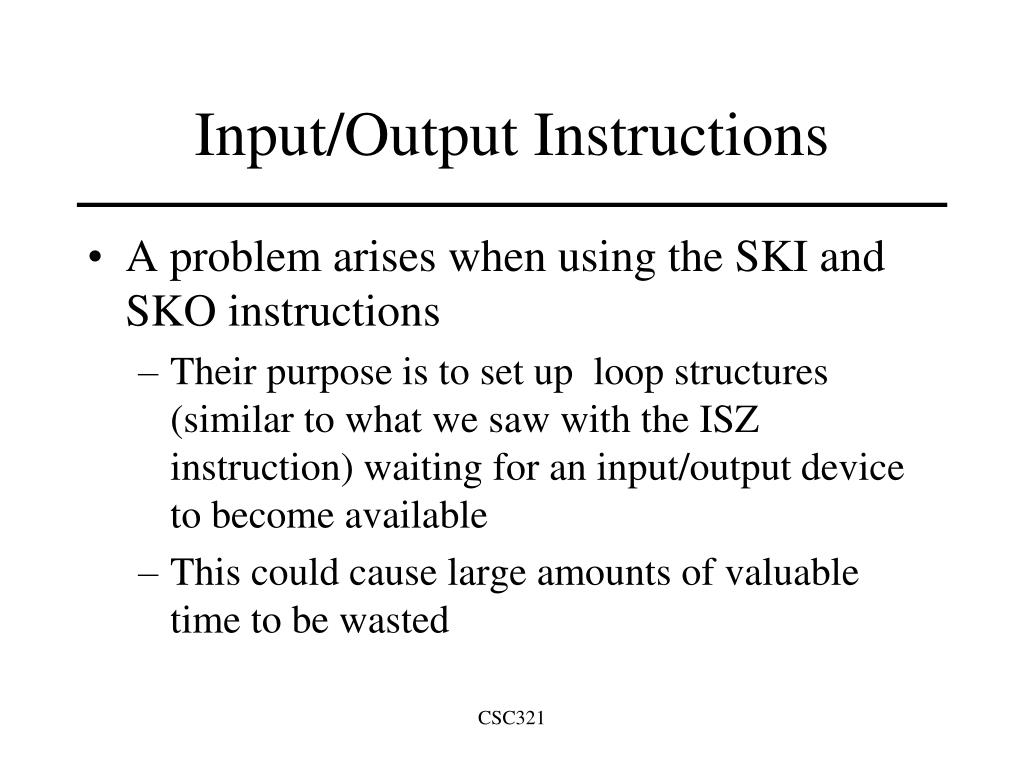 Input/Output Instructions

• A problem arises when using the SKI and SKO instructions

– Their purpose is to set up loop structures (similar to what we saw with the ISZ instruction) waiting for an input/output device to become available

– This could cause large amounts of valuable time to be wasted

CSC321